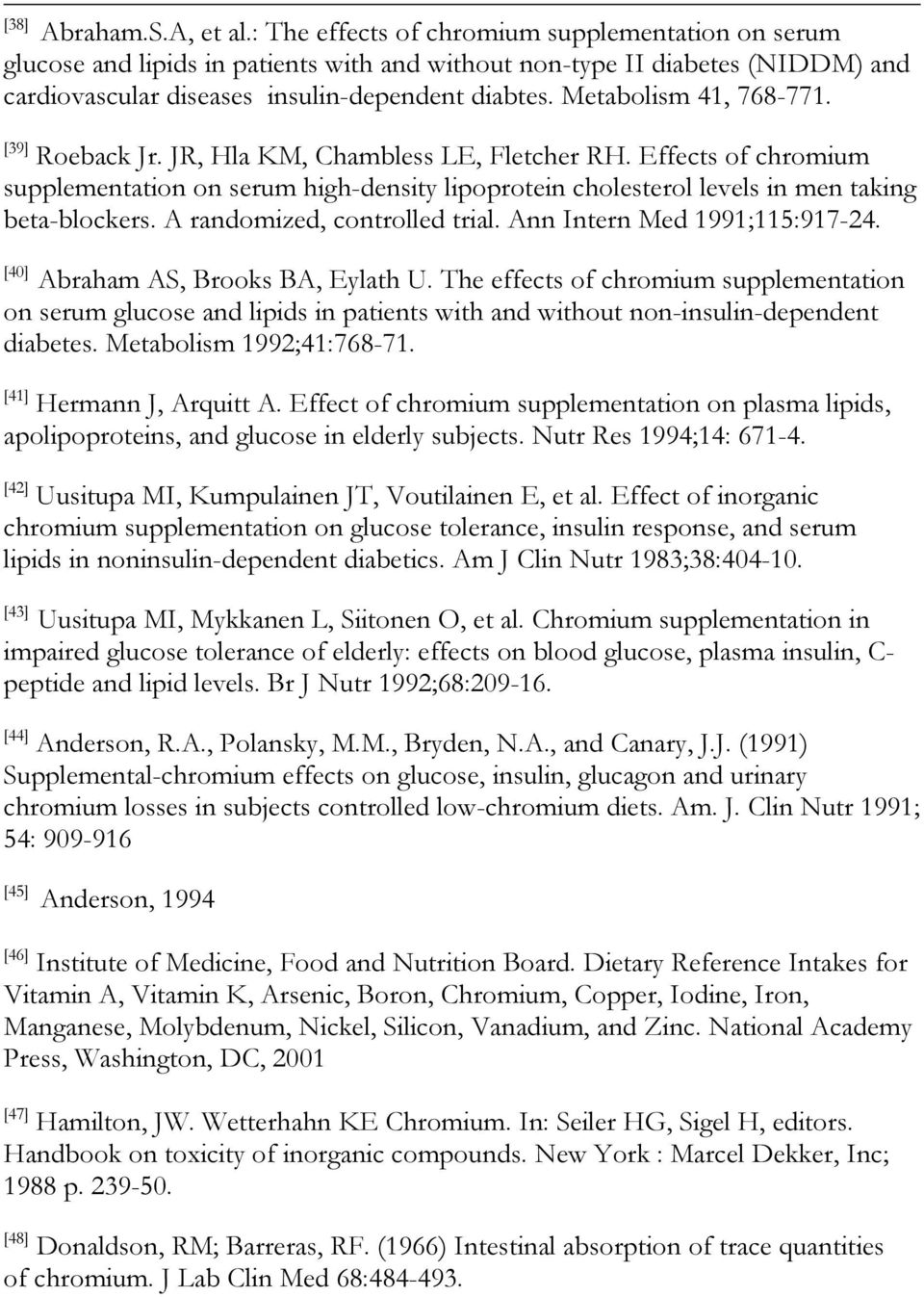 [38] Abraham.S.A, et al.: The effects of chromium supplementation on serum glucose and lipids in patients with and without non-type II diabetes (NIDDM) and cardiovascular diseases insulin-dependent diabtes. Metabolism 41, 768-771.

[39] Roeback Jr. JR, Hla KM, Chambless LE, Fletcher RH. Effects of chromium supplementation on serum high-density lipoprotein cholesterol levels in men taking beta-blockers. A randomized, controlled trial. Ann Intern Med 1991;115:917-24.

[40] Abraham AS, Brooks BA, Eylath U. The effects of chromium supplementation on serum glucose and lipids in patients with and without non-insulin-dependent diabetes. Metabolism 1992;41:768-71.

[41] Hermann J, Arquitt A. Effect of chromium supplementation on plasma lipids, apolipoproteins, and glucose in elderly subjects. Nutr Res 1994;14: 671-4.

[42] Uusitupa MI, Kumpulainen JT, Voutilainen E, et al. Effect of inorganic chromium supplementation on glucose tolerance, insulin response, and serum lipids in noninsulin-dependent diabetics. Am J Clin Nutr 1983;38:404-10.

[43] Uusitupa MI, Mykkanen L, Siitonen O, et al. Chromium supplementation in impaired glucose tolerance of elderly: effects on blood glucose, plasma insulin, C-peptide and lipid levels. Br J Nutr 1992;68:209-16.

[44] Anderson, R.A., Polansky, M.M., Bryden, N.A., and Canary, J.J. (1991) Supplemental-chromium effects on glucose, insulin, glucagon and urinary chromium losses in subjects controlled low-chromium diets. Am. J. Clin Nutr 1991; 54: 909-916

[45] Anderson, 1994

[46] Institute of Medicine, Food and Nutrition Board. Dietary Reference Intakes for Vitamin A, Vitamin K, Arsenic, Boron, Chromium, Copper, Iodine, Iron, Manganese, Molybdenum, Nickel, Silicon, Vanadium, and Zinc. National Academy Press, Washington, DC, 2001

[47] Hamilton, JW. Wetterhahn KE Chromium. In: Seiler HG, Sigel H, editors. Handbook on toxicity of inorganic compounds. New York : Marcel Dekker, Inc; 1988 p. 239-50.

[48] Donaldson, RM; Barreras, RF. (1966) Intestinal absorption of trace quantities of chromium. J Lab Clin Med 68:484-493.